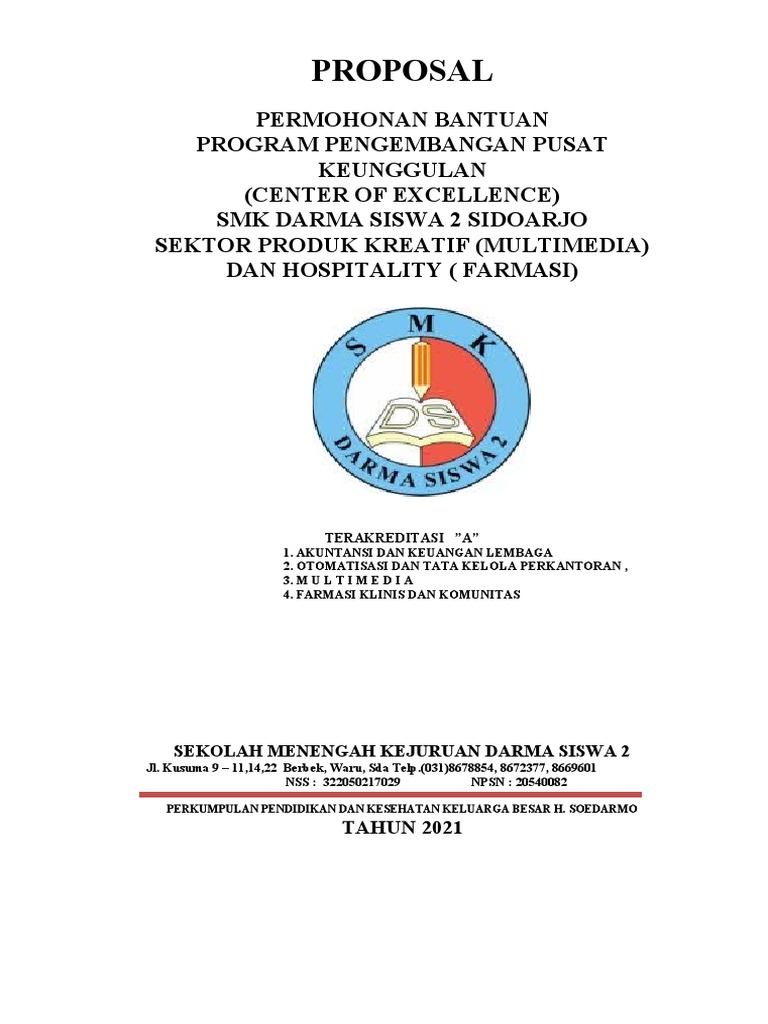 PROPOSAL

PERMOHONAN BANTUAN
PROGRAM PENGEMBANGAN PUSAT KEUNGGULAN
(CENTER OF EXCELLENCE)
SMK DARMA SISWA 2 SIDOARJO
SEKTOR PRODUK KREATIF (MULTIMEDIA)
DAN HOSPITALITY ( FARMASI)

S M K
DS
DARMA SISWA 2

TERAKREDITASI "A"
1. AKUNTANSI DAN KEUANGAN LEMBAGA
2. OTOMATISASI DAN TATA KELOLA PERKANTORAN ,
3. M U L T I M E D I A
4. FARMASI KLINIS DAN KOMUNITAS

SEKOLAH MENENGAH KEJURUAN DARMA SISWA 2
Jl. Kusuma 9 – 11,14,22 Berbek, Waru, Sda Telp.(031)8678854, 8672377, 8669601
NSS : 322050217029 NPSN : 20540082

PERKUMPULAN PENDIDIKAN DAN KESEHATAN KELUARGA BESAR H. SOEDARMO
TAHUN 2021